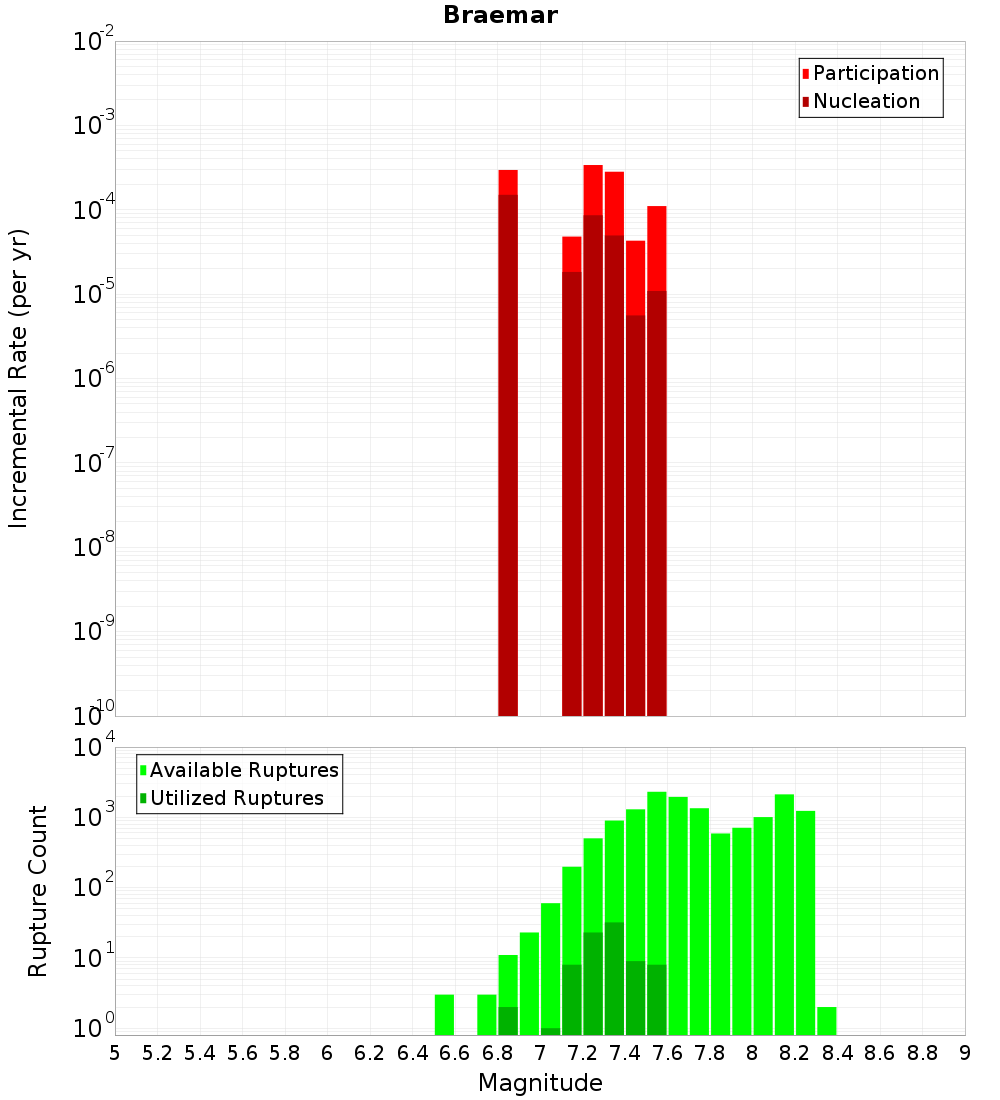 Braemar

Participation
Nucleation

Incremental Rate (per yr)

$10^{-2}$
$10^{-3}$
$10^{-4}$
$10^{-5}$
$10^{-6}$
$10^{-7}$
$10^{-8}$
$10^{-9}$
$10^{-10}$

Available Ruptures
Utilized Ruptures

Rupture Count

$10^{4}$
$10^{3}$
$10^{2}$
$10^{1}$
$10^{0}$

5 5.2 5.4 5.6 5.8 6 6.2 6.4 6.6 6.8 7 7.2 7.4 7.6 7.8 8 8.2 8.4 8.6 8.8 9

Magnitude